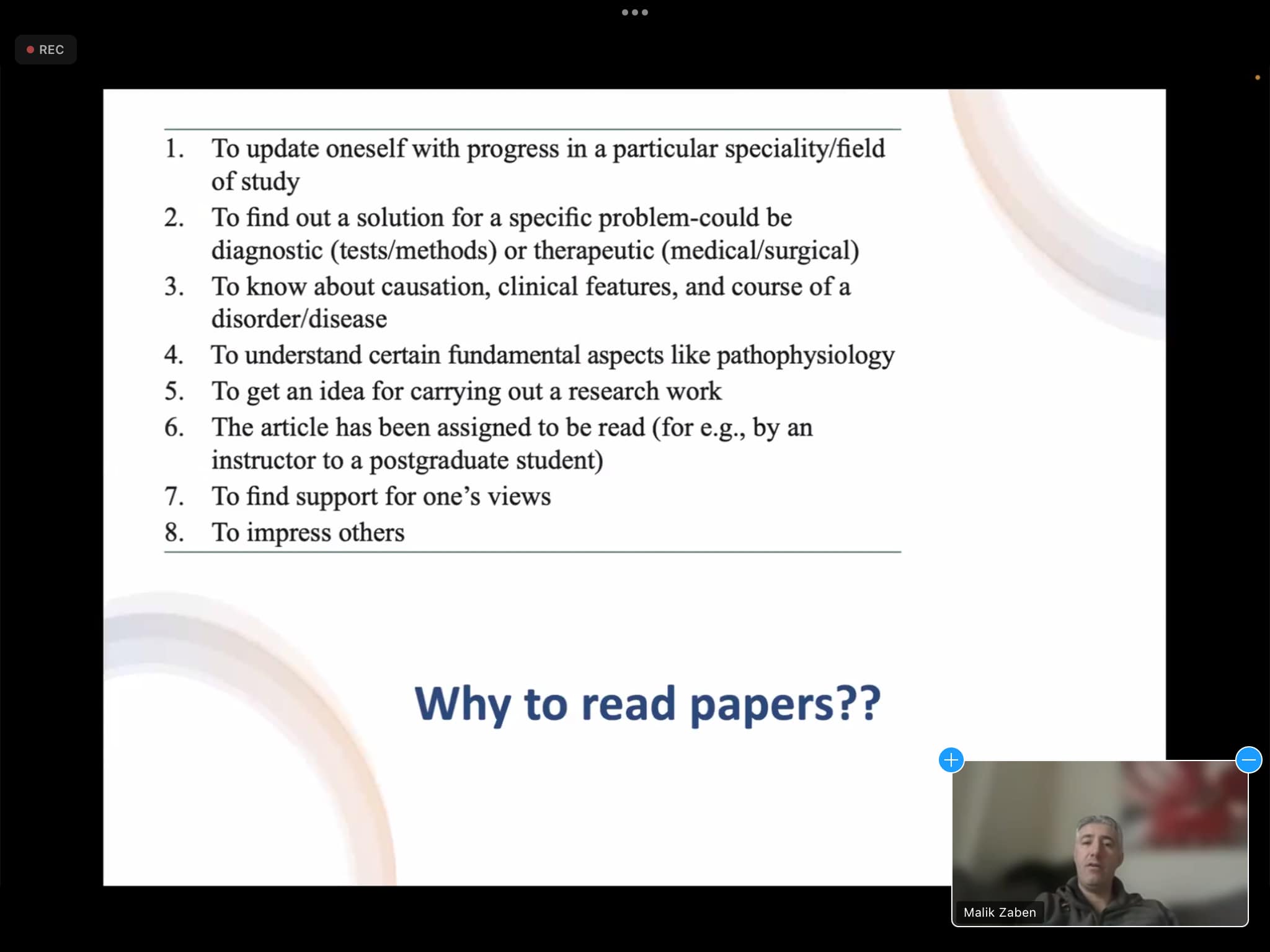 REC

1. To update oneself with progress in a particular speciality/field of study
2. To find out a solution for a specific problem-could be diagnostic (tests/methods) or therapeutic (medical/surgical)
3. To know about causation, clinical features, and course of a disorder/disease
4. To understand certain fundamental aspects like pathophysiology
5. To get an idea for carrying out a research work
6. The article has been assigned to be read (for e.g., by an instructor to a postgraduate student)
7. To find support for one's views
8. To impress others

Why to read papers??

Malik Zaben